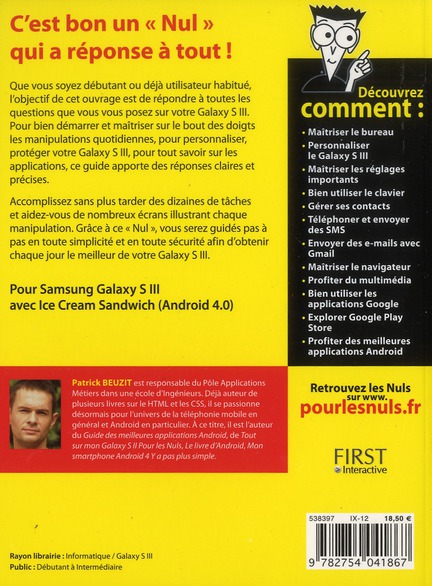 C'est bon un « Nul » qui a réponse à tout !

Que vous soyez débutant ou déjà utilisateur habitué, l'objectif de cet ouvrage est de répondre à toutes les questions que vous vous posez sur votre Galaxy S III. Pour bien démarrer et maîtriser sur le bout des doigts les manipulations quotidiennes, pour personnaliser, protéger votre Galaxy S III, pour tout savoir sur les applications, ce guide apporte des réponses claires et précises.

Accomplissez sans plus tarder des dizaines de tâches et aidez-vous de nombreux écrans illustrant chaque manipulation. Grâce à ce « Nul », vous serez guidés pas à pas en toute simplicité et en toute sécurité afin d'obtenir chaque jour le meilleur de votre Galaxy S III.

Pour Samsung Galaxy S III avec Ice Cream Sandwich (Android 4.0)

Découvrez comment :

• Maîtriser le bureau
• Personnaliser le Galaxy S III
• Maîtriser les réglages importants
• Bien utiliser le clavier
• Gérer ses contacts
• Téléphoner et envoyer des SMS
• Envoyer des e-mails avec Gmail
• Maîtriser le navigateur
• Profiter du multimédia
• Bien utiliser les applications Google
• Explorer Google Play Store
• Profiter des meilleures applications Android

Patrick BEUZIT est responsable du Pôle Applications Métiers dans une école d'Ingénieurs. Déjà auteur de plusieurs livres sur le HTML et les CSS, il se passionne désormais pour l'univers de la téléphonie mobile en général et Android en particulier. À ce titre, il est l'auteur du Guide des meilleures applications Android, de Tout sur mon Galaxy S II Pour les Nuls, Le livre d'Android, Mon smartphone Android 4 Y a pas plus simple.

Retrouvez les Nuls sur www.
pourlesnuls.fr

FIRST Interactive

538397 IX-12 18,50 €

9 782754 041867

Rayon librairie : Informatique / Galaxy S III
Public : Débutant à Intermédiaire